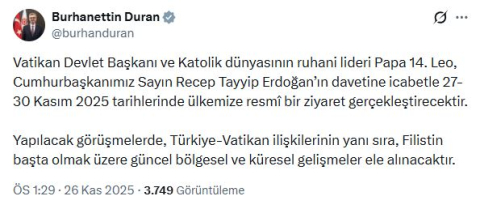 Burhanettin Duran
@burhanduran

Vatikan Devlet Başkanı ve Katolik dünyasının ruhani lideri Papa 14. Leo, Cumhurbaşkanımız Sayın Recep Tayyip Erdoğan'ın davetine icabetle 27-30 Kasım 2025 tarihlerinde ülkemize resmî bir ziyaret gerçekleştirecektir.

Yapılacak görüşmelerde, Türkiye-Vatikan ilişkilerinin yanı sıra, Filistin başta olmak üzere güncel bölgesel ve küresel gelişmeler ele alınacaktır.

ÖS 1:29 · 26 Kas 2025 · 3.749 Görüntüleme